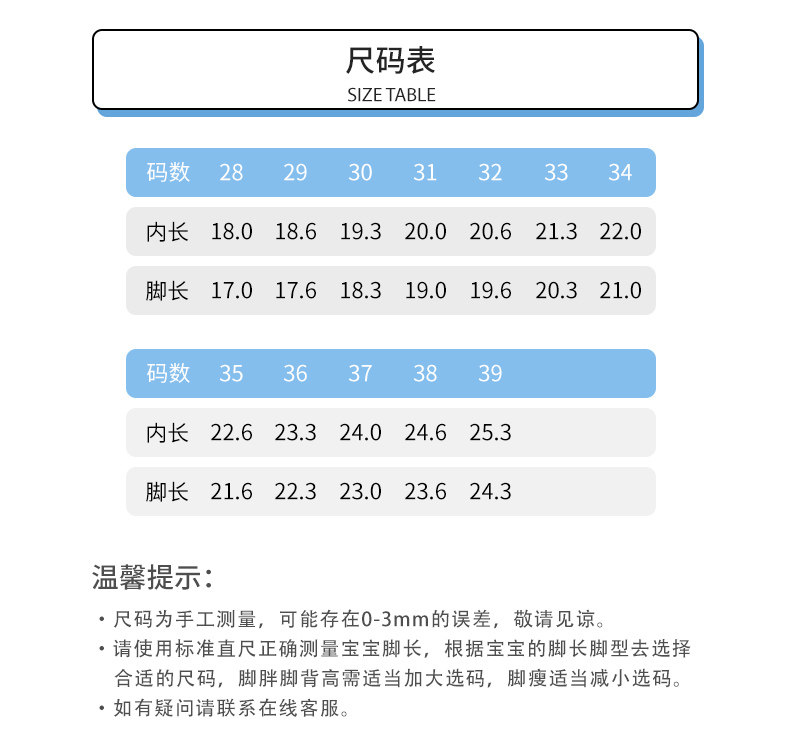 尺码表
SIZE TABLE

| 码数 | 28 | 29 | 30 | 31 | 32 | 33 | 34 |
|---|---|---|---|---|---|---|---|
| 内长 | 18.0 | 18.6 | 19.3 | 20.0 | 20.6 | 21.3 | 22.0 |
| 脚长 | 17.0 | 17.6 | 18.3 | 19.0 | 19.6 | 20.3 | 21.0 |

| 码数 | 35 | 36 | 37 | 38 | 39 |
|---|---|---|---|---|---|
| 内长 | 22.6 | 23.3 | 24.0 | 24.6 | 25.3 |
| 脚长 | 21.6 | 22.3 | 23.0 | 23.6 | 24.3 |

温馨提示:

· 尺码为手工测量，可能存在0-3mm的误差，敬请见谅。
· 请使用标准直尺正确测量宝宝脚长，根据宝宝的脚长脚型去选择合适的尺码，脚胖脚背高需适当加大选码，脚瘦适当减小选码。
· 如有疑问请联系在线客服。